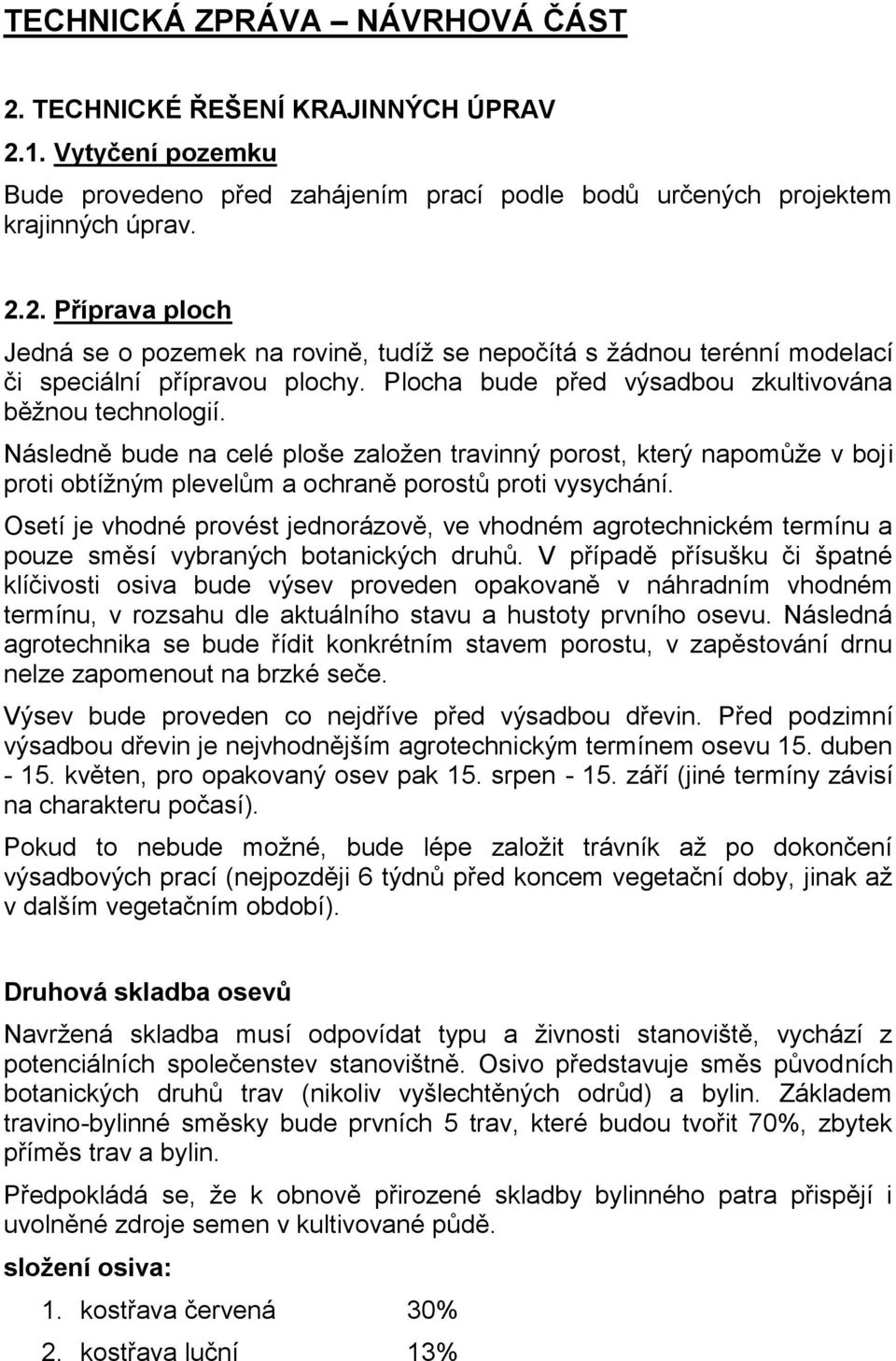 TECHNICKÁ ZPRÁVA – NÁVRHOVÁ ČÁST

2. TECHNICKÉ ŘEŠENÍ KRAJINNÝCH ÚPRAV

2.1. Vytyčení pozemku

Bude provedeno před zahájením prací podle bodů určených projektem krajinných úprav.

2.2. Příprava ploch

Jedná se o pozemek na rovině, tudíž se nepočítá s žádnou terénní modelací či speciální přípravou plochy. Plocha bude před výsadbou zkultivována běžnou technologií.

Následně bude na celé ploše založen travinný porost, který napomůže v boji proti obtížným plevelům a ochraně porostů proti vysychání.

Osetí je vhodné provést jednorázově, ve vhodném agrotechnickém termínu a pouze směsí vybraných botanických druhů. V případě přísušku či špatné klíčivosti osiva bude výsev proveden opakovaně v náhradním vhodném termínu, v rozsahu dle aktuálního stavu a hustoty prvního osevu. Následná agrotechnika se bude řídit konkrétním stavem porostu, v zapěstování drnu nelze zapomenout na brzké seče.

Výsev bude proveden co nejdříve před výsadbou dřevin. Před podzimní výsadbou dřevin je nejvhodnějším agrotechnickým termínem osevu 15. duben - 15. květen, pro opakovaný osev pak 15. srpen - 15. září (jiné termíny závisí na charakteru počasí).

Pokud to nebude možné, bude lépe založit trávník až po dokončení výsadbových prací (nejpozději 6 týdnů před koncem vegetační doby, jinak až v dalším vegetačním období).

Druhová skladba osevů

Navržená skladba musí odpovídat typu a živnosti stanoviště, vychází z potenciálních společenstev stanovištně. Osivo představuje směs původních botanických druhů trav (nikoliv vyšlechtěných odrůd) a bylin. Základem travino-bylinné směsky bude prvních 5 trav, které budou tvořit 70%, zbytek příměs trav a bylin.

Předpokládá se, že k obnově přirozené skladby bylinného patra přispějí i uvolněné zdroje semen v kultivované půdě.

složení osiva:

1. kostřava červená 30%

2. kostřava luční 13%